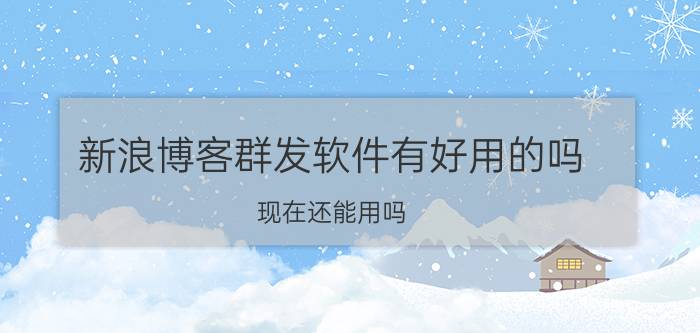 新浪博客群发软件有好用的吗

现在还能用吗